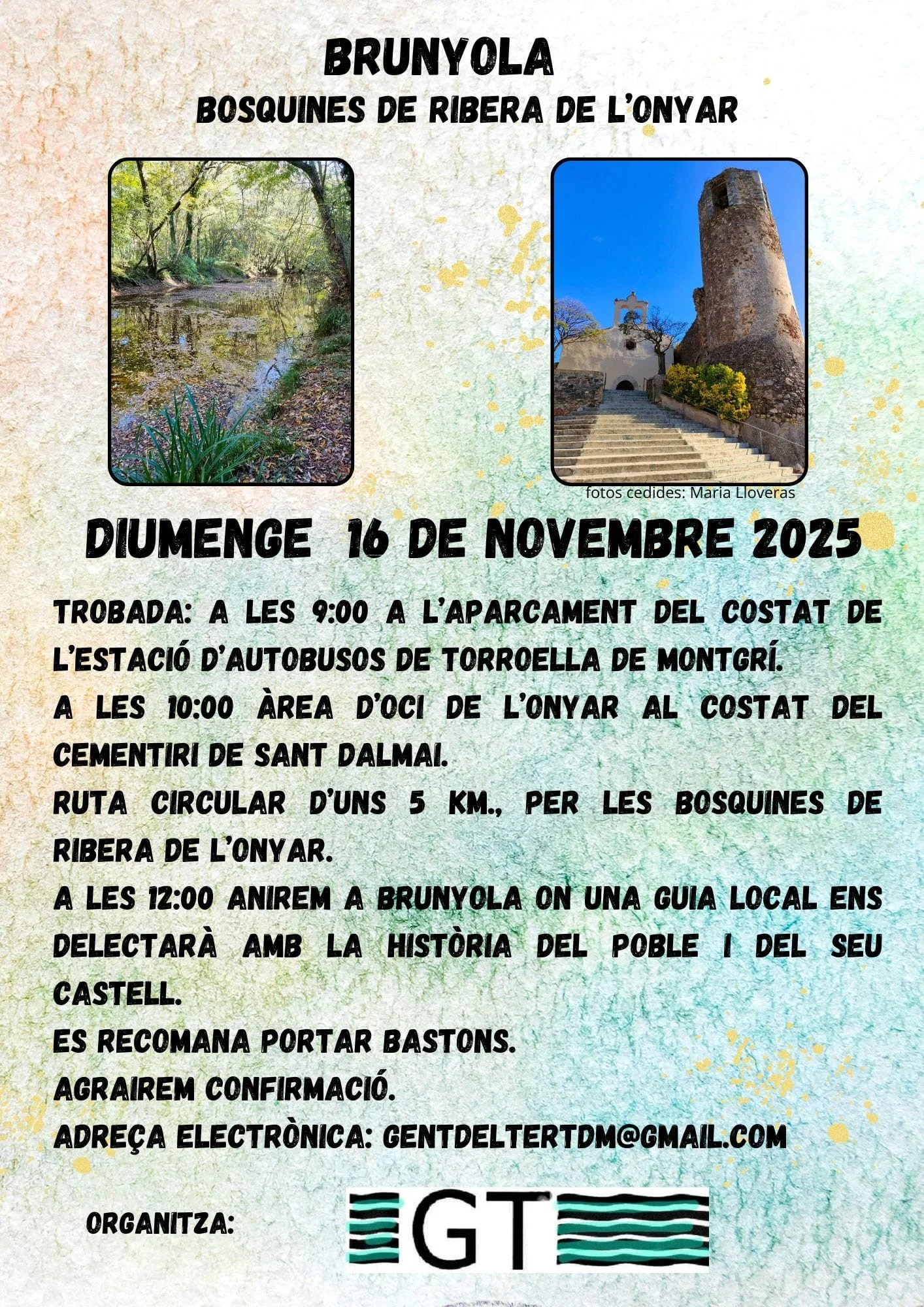 BRUNYOLA
BOSQUINES DE RIBERA DE L'ONYAR

fotos cedides: Maria Lloveras

DIUMENGE 16 DE NOVEMBRE 2025

TROBADA: A LES 9:00 A L'APARCAMENT DEL COSTAT DE L'ESTACIÓ D'AUTOBUSOS DE TORROELLA DE MONTGRÍ.
A LES 10:00 ÀREA D'OCI DE L'ONYAR AL COSTAT DEL CEMENTIRI DE SANT DALMAI.
RUTA CIRCULAR D'UNS 5 KM., PER LES BOSQUINES DE RIBERA DE L'ONYAR.
A LES 12:00 ANIREM A BRUNYOLA ON UNA GUIA LOCAL ENS DELECTARÀ AMB LA HISTÒRIA DEL POBLE I DEL SEU CASTELL.
ES RECOMANA PORTAR BASTONS.
AGRAIREM CONFIRMACIÓ.
ADREÇA ELECTRÒNICA: GENTDELTERTDM@GMAIL.COM

ORGANITZA:
GT